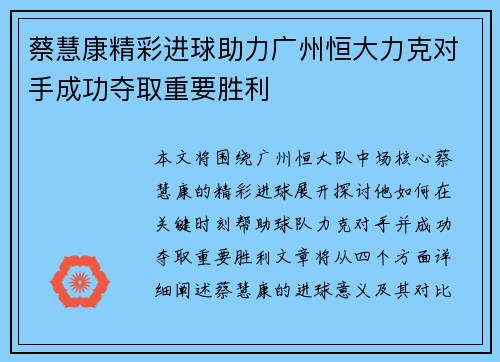 蔡慧康精彩进球助力广州恒大力克对手成功夺取重要胜利

本文将围绕广州恒大队中场核心蔡慧康的精彩进球展开探讨他如何在关键时刻帮助球队力克对手并成功夺取重要胜利文章将从四个方面详细阐述蔡慧康的进球意义及其对比